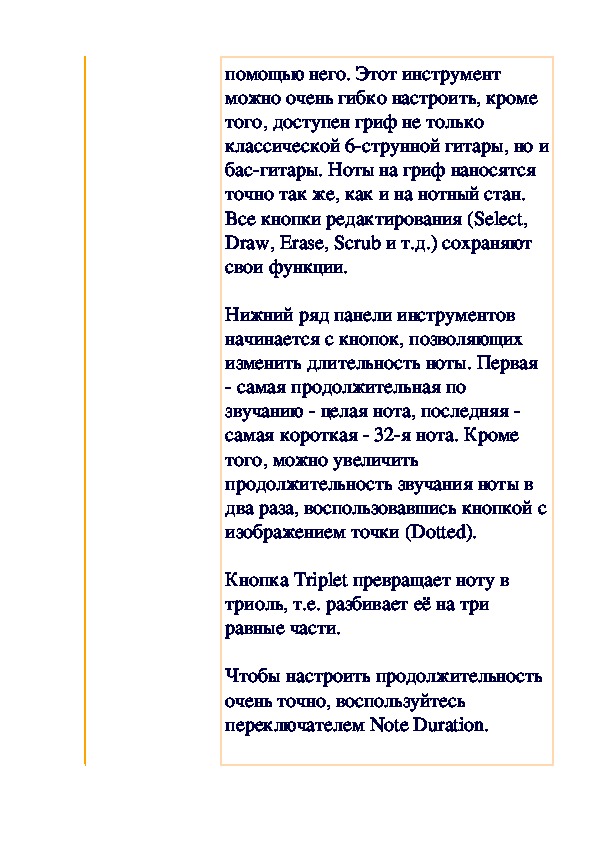 помощью него. Этот инструмент можно очень гибко настроить, кроме того, доступен гриф не только классической 6-струнной гитары, но и бас-гитары. Ноты на гриф наносятся точно так же, как и на нотный стан. Все кнопки редактирования (Select, Draw, Erase, Scrub и т.д.) сохраняют свои функции.

Нижний ряд панели инструментов начинается с кнопок, позволяющих изменить длительность ноты. Первая - самая продолжительная по звучанию - целая нота, последняя - самая короткая - 32-я нота. Кроме того, можно увеличить продолжительность звучания ноты в два раза, воспользовавшись кнопкой с изображением точки (Dotted).

Кнопка Triplet превращает ноту в триоль, т.е. разбивает её на три равные части.

Чтобы настроить продолжительность очень точно, воспользуйтесь переключателем Note Duration.